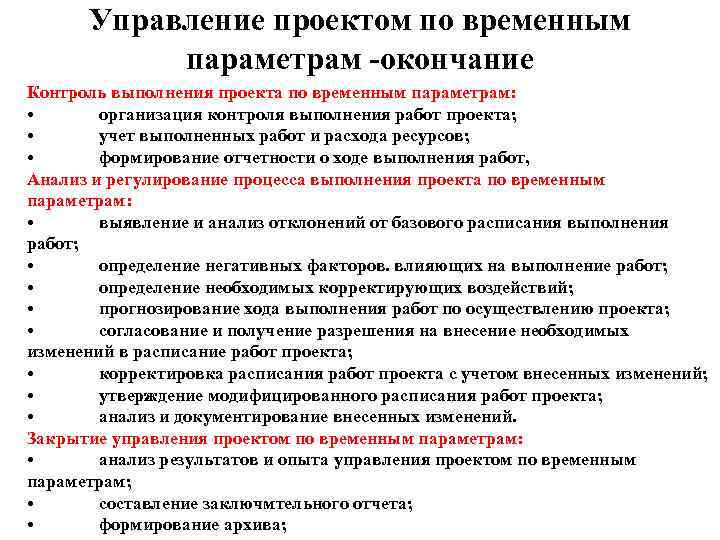 Управление проектом по временным параметрам -окончание

Контроль выполнения проекта по временным параметрам:
• организация контроля выполнения работ проекта;
• учет выполненных работ и расхода ресурсов;
• формирование отчетности о ходе выполнения работ,

Анализ и регулирование процесса выполнения проекта по временным параметрам:
• выявление и анализ отклонений от базового расписания выполнения работ;
• определение негативных факторов. влияющих на выполнение работ;
• определение необходимых корректирующих воздействий;
• прогнозирование хода выполнения работ по осуществлению проекта;
• согласование и получение разрешения на внесение необходимых изменений в расписание работ проекта;
• корректировка расписания работ проекта с учетом внесенных изменений;
• утверждение модифицированного расписания работ проекта;
• анализ и документирование внесенных изменений.

Закрытие управления проектом по временным параметрам:
• анализ результатов и опыта управления проектом по временным параметрам;
• составление заключмтельного отчета;
• формирование архива;